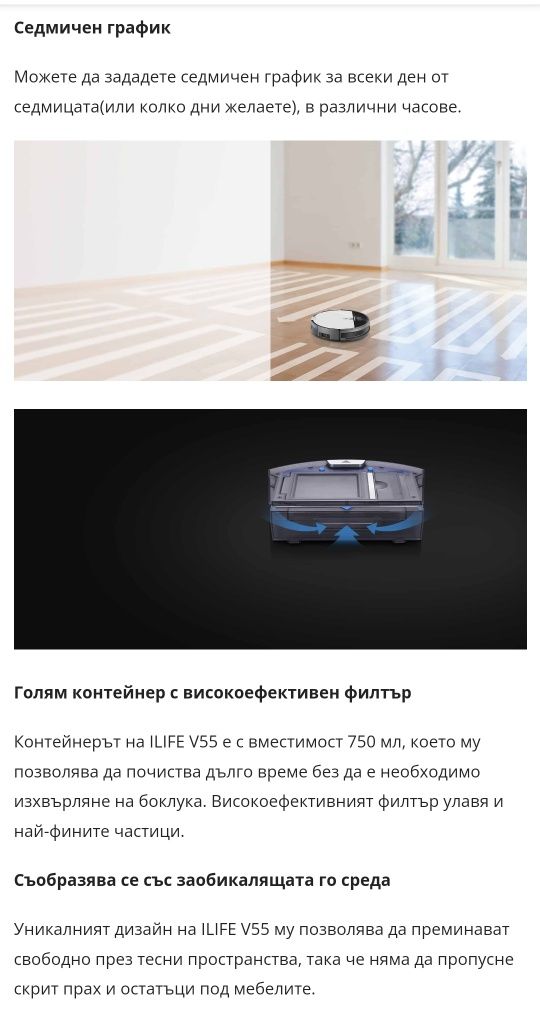 Седмичен график

Можете да зададете седмичен график за всеки ден от седмицата(или колко дни желаете), в различни часове.

Голям контейнер с високоефективен филтър

Контейнерът на ILIFE V55 е с вместимост 750 мл, което му позволява да почиства дълго време без да е необходимо изхвърляне на боклука. Високоефективният филтър улавя и най-фините частици.

Съобразява се със заобикалящата го среда

Уникалният дизайн на ILIFE V55 му позволява да преминават свободно през тесни пространства, така че няма да пропусне скрит прах и остатъци под мебелите.